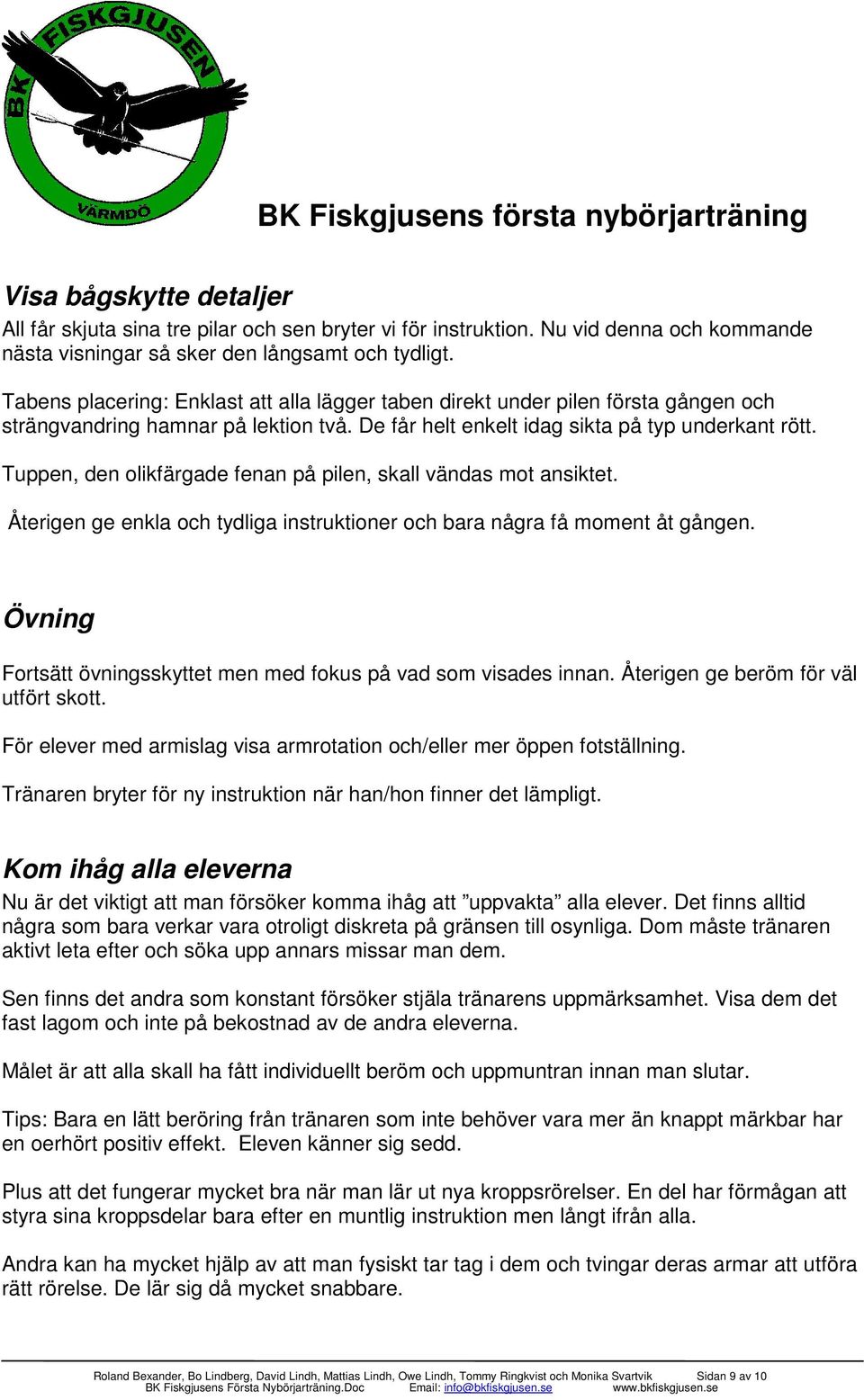 BK FISKGJUSEN
VÄRMDÖ

BK Fiskgjusens första nybörjarträning

Visa bågskytte detaljer
All får skjuta sina tre pilar och sen bryter vi för instruktion. Nu vid denna och kommande nästa visningar så sker den långsamt och tydligt.

Tabens placering: Enklast att alla lägger taben direkt under pilen första gången och strängvandring hamnar på lektion två. De får helt enkelt idag sikta på typ underkant rött.

Tuppen, den olikfärgade fenan på pilen, skall vändas mot ansiktet.

Återigen ge enkla och tydliga instruktioner och bara några få moment åt gången.

Övning
Fortsätt övningsskyttet men med fokus på vad som visades innan. Återigen ge beröm för väl utfört skott.

För elever med armislag visa armrotation och/eller mer öppen fotställning.

Tränaren bryter för ny instruktion när han/hon finner det lämpligt.

Kom ihåg alla eleverna
Nu är det viktigt att man försöker komma ihåg att ”uppvakta” alla elever. Det finns alltid några som bara verkar vara otroligt diskreta på gränsen till osynliga. Dom måste tränaren aktivt leta efter och söka upp annars missar man dem.

Sen finns det andra som konstant försöker stjäla tränarens uppmärksamhet. Visa dem det fast lagom och inte på bekostnad av de andra eleverna.

Målet är att alla skall ha fått individuellt beröm och uppmuntran innan man slutar.

Tips: Bara en lätt beröring från tränaren som inte behöver vara mer än knappt märkbar har en oerhört positiv effekt. Eleven känner sig sedd.

Plus att det fungerar mycket bra när man lär ut nya kroppsrörelser. En del har förmågan att styra sina kroppsdelar bara efter en muntlig instruktion men långt ifrån alla.

Andra kan ha mycket hjälp av att man fysiskt tar tag i dem och tvingar deras armar att utföra rätt rörelse. De lär sig då mycket snabbare.

Roland Bexander, Bo Lindberg, David Lindh, Mattias Lindh, Owe Lindh, Tommy Ringkvist och Monika Svartvik Sidan 9 av 10
BK Fiskgjusens Första Nybörjarträning.Doc Email: info@bkfiskgjusen.se www.bkfiskgjusen.se